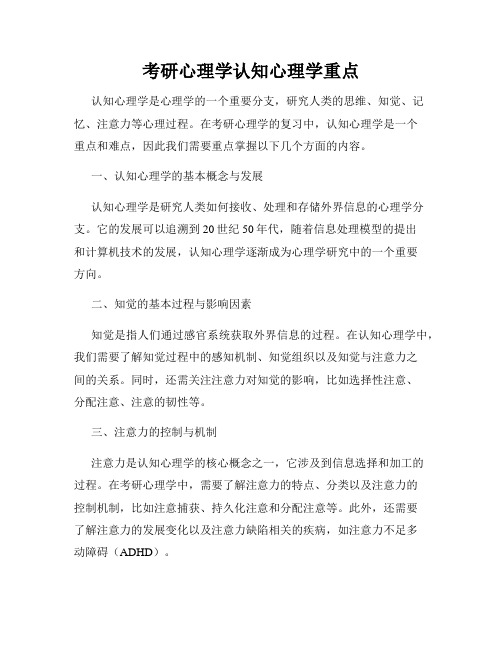 考研心理学认知心理学重点

认知心理学是心理学的一个重要分支，研究人类的思维、知觉、记忆、注意力等心理过程。在考研心理学的复习中，认知心理学是一个重点和难点，因此我们需要重点掌握以下几个方面的内容。

一、认知心理学的基本概念与发展

认知心理学是研究人类如何接收、处理和存储外界信息的心理学分支。它的发展可以追溯到20世纪50年代，随着信息处理模型的提出和计算机技术的发展，认知心理学逐渐成为心理学研究中的一个重要方向。

二、知觉的基本过程与影响因素

知觉是指人们通过感官系统获取外界信息的过程。在认知心理学中，我们需要了解知觉过程中的感知机制、知觉组织以及知觉与注意力之间的关系。同时，还需关注注意力对知觉的影响，比如选择性注意、分配注意、注意的韧性等。

三、注意力的控制与机制

注意力是认知心理学的核心概念之一，它涉及到信息选择和加工的过程。在考研心理学中，需要了解注意力的特点、分类以及注意力的控制机制，比如注意捕获、持久化注意和分配注意等。此外，还需要了解注意力的发展变化以及注意力缺陷相关的疾病，如注意力不足多动障碍（ADHD）。